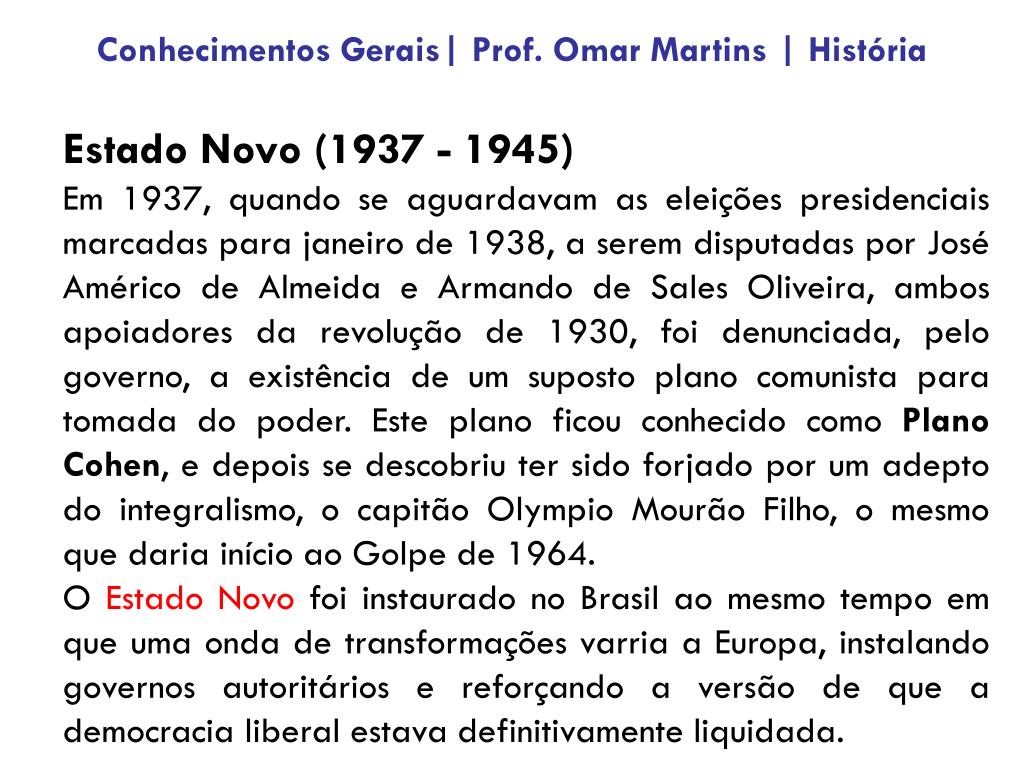 Conhecimentos Gerais| Prof. Omar Martins | História

Estado Novo (1937 - 1945)
Em 1937, quando se aguardavam as eleições presidenciais marcadas para janeiro de 1938, a serem disputadas por José Américo de Almeida e Armando de Sales Oliveira, ambos apoiadores da revolução de 1930, foi denunciada, pelo governo, a existência de um suposto plano comunista para tomada do poder. Este plano ficou conhecido como Plano Cohen, e depois se descobriu ter sido forjado por um adepto do integralismo, o capitão Olympio Mourão Filho, o mesmo que daria início ao Golpe de 1964.
O Estado Novo foi instaurado no Brasil ao mesmo tempo em que uma onda de transformações varria a Europa, instalando governos autoritários e reforçando a versão de que a democracia liberal estava definitivamente liquidada.